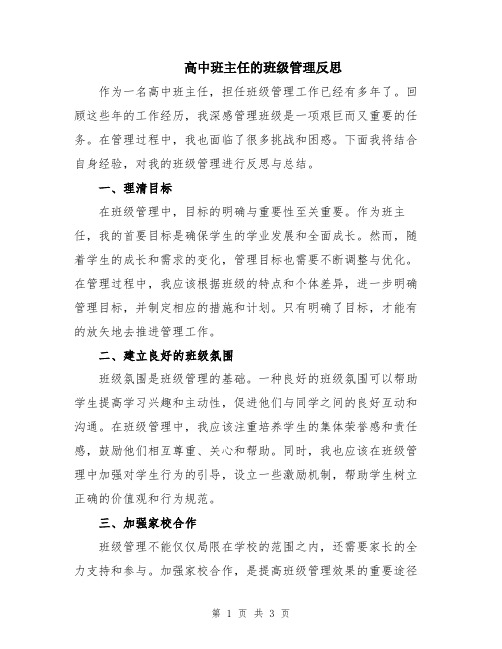 高中班主任的班级管理反思

作为一名高中班主任，担任班级管理工作已经有多年了。回顾这些年的工作经历，我深感管理班级是一项艰巨而又重要的任务。在管理过程中，我也面临了很多挑战和困惑。下面我将结合自身经验，对我的班级管理进行反思与总结。

一、理清目标

在班级管理中，目标的明确与重要性至关重要。作为班主任，我的首要目标是确保学生的学业发展和全面成长。然而，随着学生的成长和需求的变化，管理目标也需要不断调整与优化。在管理过程中，我应该根据班级的特点和个体差异，进一步明确管理目标，并制定相应的措施和计划。只有明确了目标，才能有的放矢地去推进管理工作。

二、建立良好的班级氛围

班级氛围是班级管理的基础。一种良好的班级氛围可以帮助学生提高学习兴趣和主动性，促进他们与同学之间的良好互动和沟通。在班级管理中，我应该注重培养学生的集体荣誉感和责任感，鼓励他们相互尊重、关心和帮助。同时，我也应该在班级管理中加强对学生行为的引导，设立一些激励机制，帮助学生树立正确的价值观和行为规范。

三、加强家校合作

班级管理不能仅仅局限在学校的范围之内，还需要家长的全力支持和参与。加强家校合作，是提高班级管理效果的重要途径

第 1 页 共 3 页